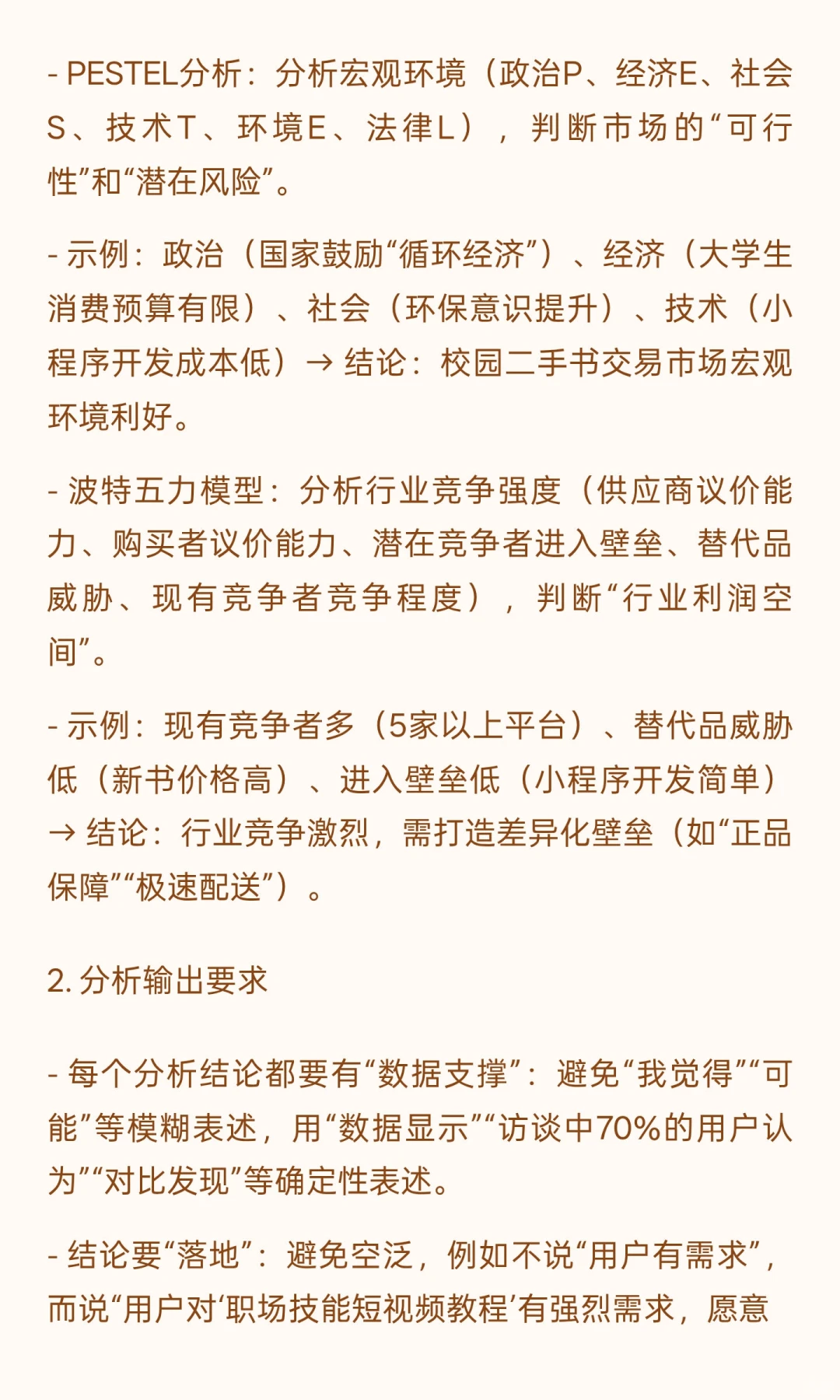 - PESTEL分析：分析宏观环境（政治P、经济E、社会S、技术T、环境E、法律L），判断市场的“可行性”和“潜在风险”。

- 示例：政治（国家鼓励“循环经济”）、经济（大学生消费预算有限）、社会（环保意识提升）、技术（小程序开发成本低）→ 结论：校园二手书交易市场宏观环境利好。

- 波特五力模型：分析行业竞争强度（供应商议价能力、购买者议价能力、潜在竞争者进入壁垒、替代品威胁、现有竞争者竞争程度），判断“行业利润空间”。

- 示例：现有竞争者多（5家以上平台）、替代品威胁低（新书价格高）、进入壁垒低（小程序开发简单）→ 结论：行业竞争激烈，需打造差异化壁垒（如“正品保障”“极速配送”）。

2. 分析输出要求

- 每个分析结论都要有“数据支撑”：避免“我觉得”“可能”等模糊表述，用“数据显示”“访谈中70%的用户认为”“对比发现”等确定性表述。

- 结论要“落地”：避免空泛，例如不说“用户有需求”，而说“用户对‘职场技能短视频教程’有强烈需求，愿意